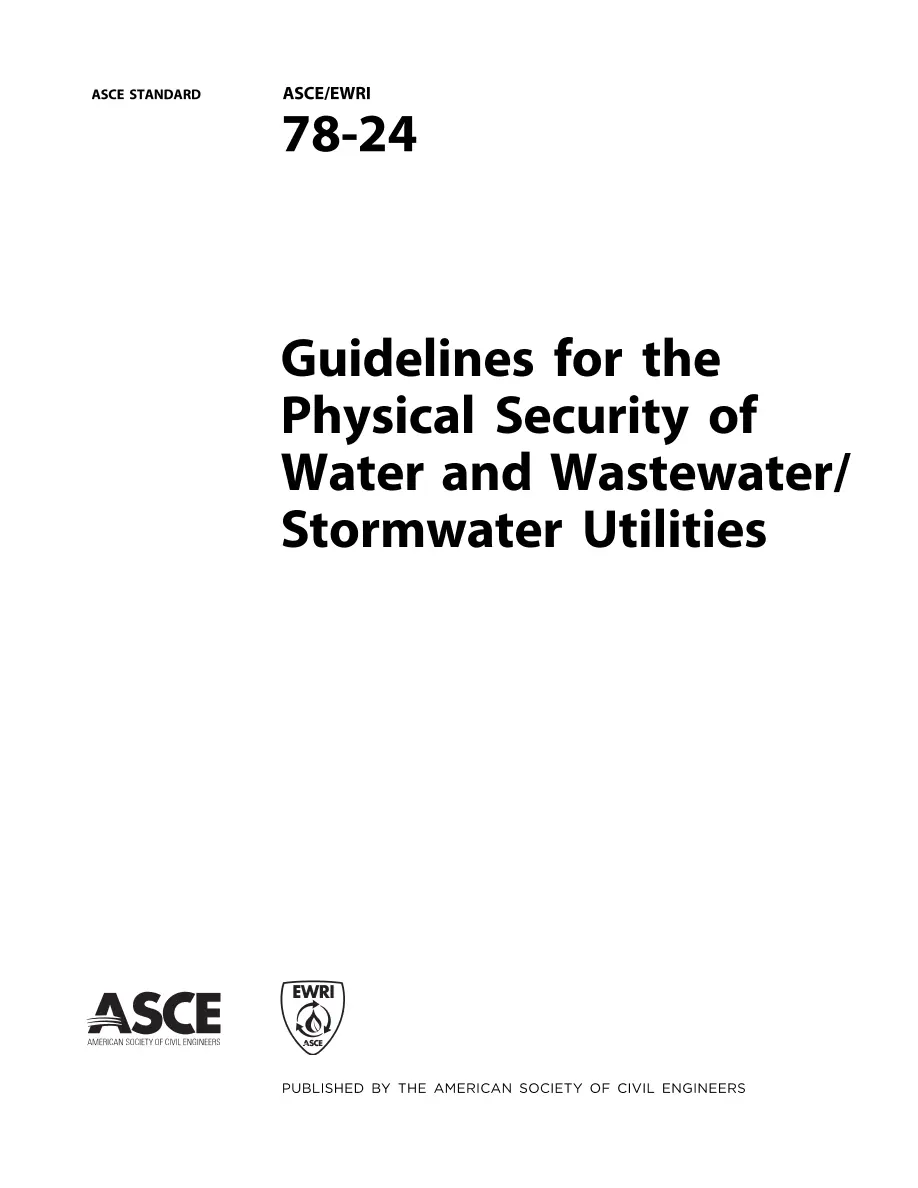 ASCE STANDARD

ASCE/EWRI
78-24

Guidelines for the Physical Security of Water and Wastewater/ Stormwater Utilities

ASCE
AMERICAN SOCIETY OF CIVIL ENGINEERS

EWRI
ASCE

PUBLISHED BY THE AMERICAN SOCIETY OF CIVIL ENGINEERS